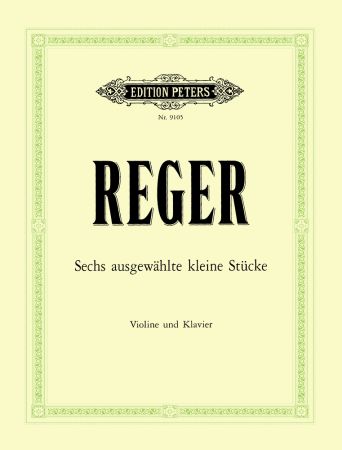 EDITION PETERS

Nr. 9105

REGER

Sechs ausgewählte kleine Stücke

Violine und Klavier